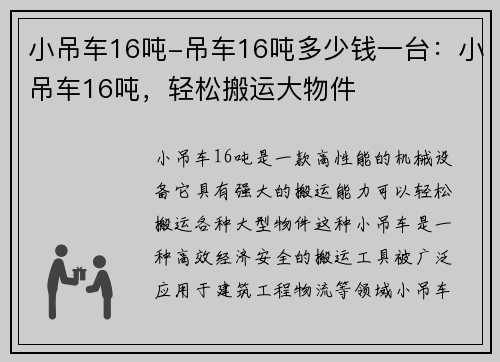 小吊车16吨-吊车16吨多少钱一台：小吊车16吨，轻松搬运大物件

小吊车16吨是一款高性能的机械设备它具有强大的搬运能力可以轻松搬运各种大型物件这种小吊车是一种高效经济安全的搬运工具被广泛应用于建筑工程物流等领域小吊车